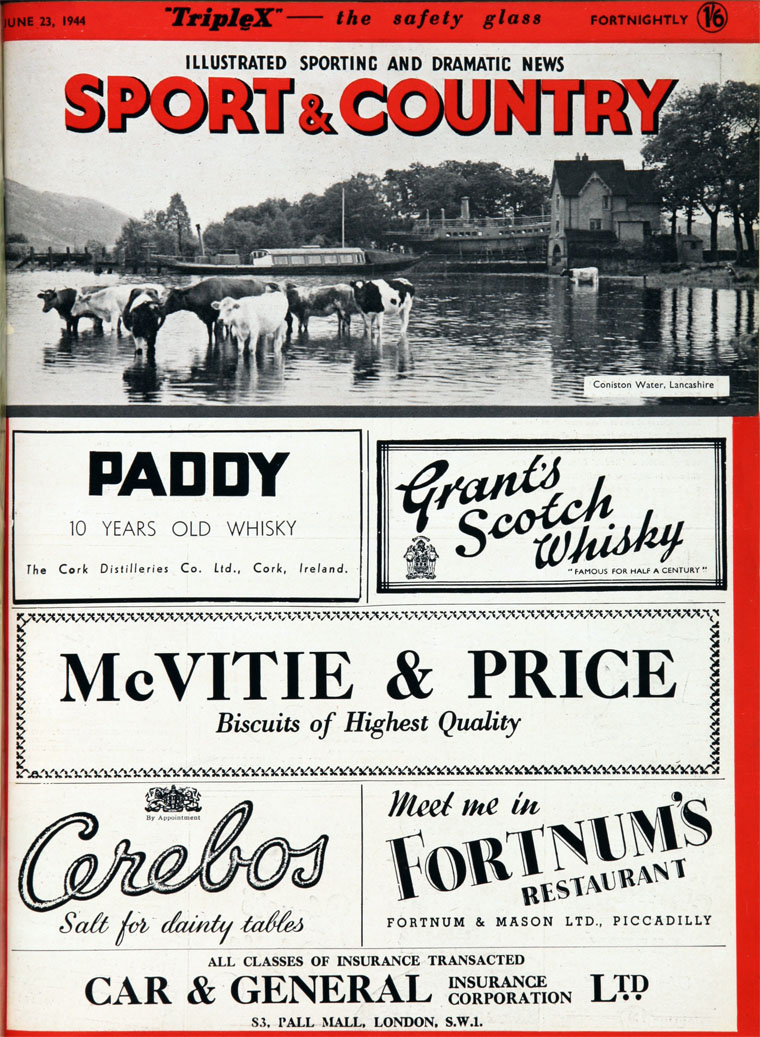 UNE 23, 1944 "TripleX" — the safety glass FORTNIGHTLY 1/6

ILLUSTRATED SPORTING AND DRAMATIC NEWS

SPORT & COUNTRY

Coniston Water, Lancashire

PADDY

10 YEARS OLD WHISKY

The Cork Distilleries Co. Ltd., Cork, Ireland.

Grant's Scotch Whisky

"FAMOUS FOR HALF A CENTURY"

McVITIE & PRICE

Biscuits of Highest Quality

By Appointment

Cerebos

Salt for dainty tables

Meet me in

FORTNUM'S RESTAURANT

FORTNUM & MASON LTD., PICCADILLY

ALL CLASSES OF INSURANCE TRANSACTED

CAR & GENERAL INSURANCE CORPORATION LTD

83, PALL MALL, LONDON, S.W.1.